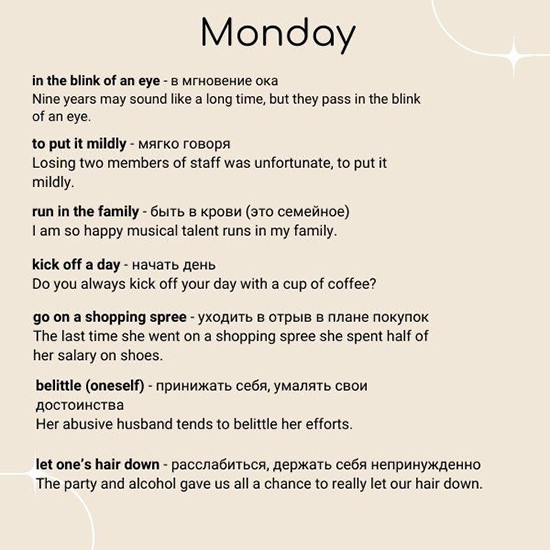 Monday

in the blink of an eye - в мгновение ока
Nine years may sound like a long time, but they pass in the blink of an eye.

to put it mildly - мягко говоря
Losing two members of staff was unfortunate, to put it mildly.

run in the family - быть в крови (это семейное)
I am so happy musical talent runs in my family.

kick off a day - начать день
Do you always kick off your day with a cup of coffee?

go on a shopping spree - уходить в отрыв в плане покупок
The last time she went on a shopping spree she spent half of her salary on shoes.

belittle (oneself) - принижать себя, умалять свои достоинства
Her abusive husband tends to belittle her efforts.

let one's hair down - расслабиться, держать себя непринужденно
The party and alcohol gave us all a chance to really let our hair down.